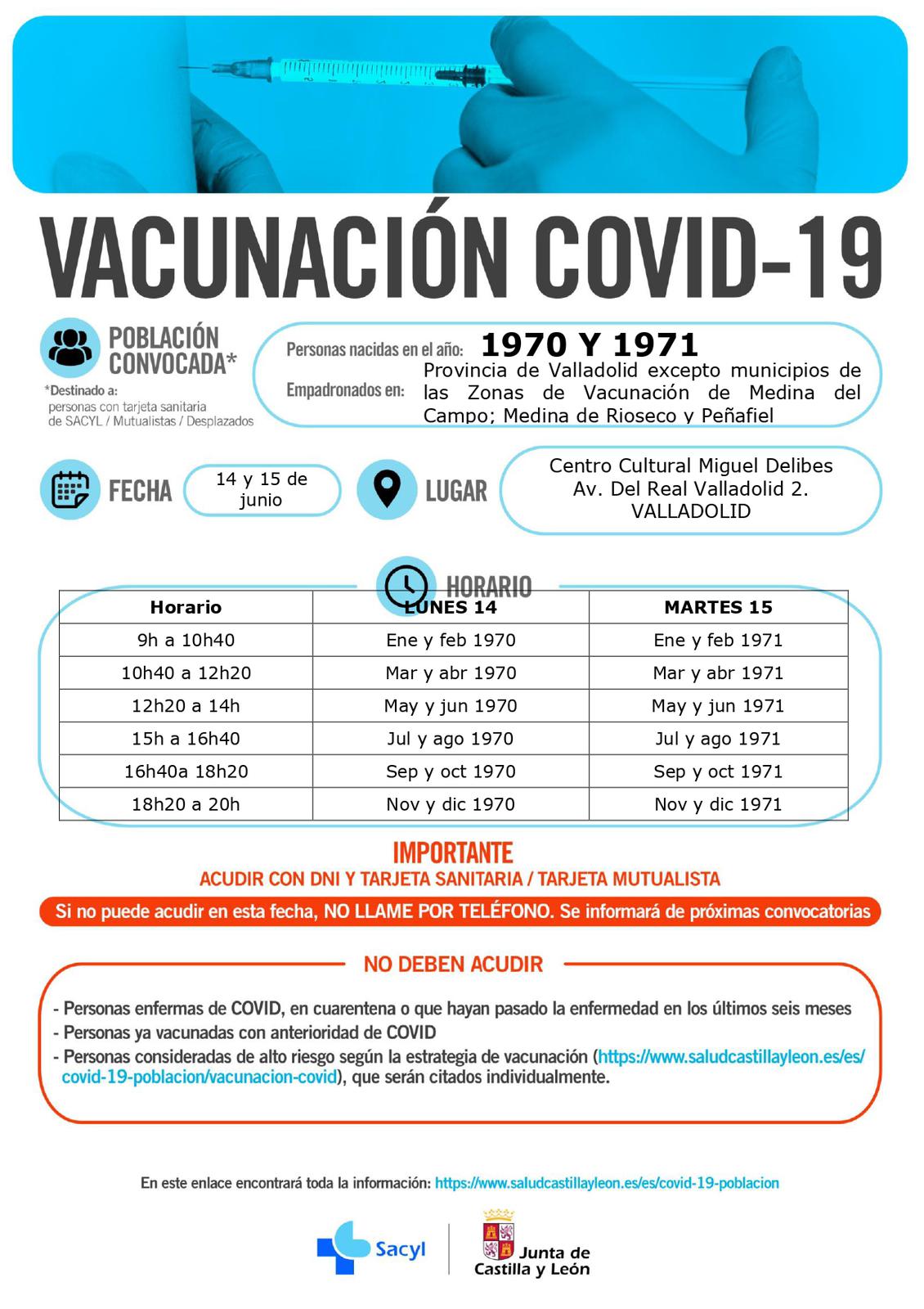 VACUNACIÓN COVID-19

POBLACIÓN CONVOCADA*

*Destinado a: personas con tarjeta sanitaria de SACYL / Mutualistas / Desplazados

Personas nacidas en el año: 1970 Y 1971

Empadronados en: Provincia de Valladolid excepto municipios de las Zonas de Vacunación de Medina del Campo; Medina de Rioseco y Peñafiel

FECHA 14 y 15 de junio

LUGAR Centro Cultural Miguel Delibes Av. Del Real Valladolid 2. VALLADOLID

HORARIO

| Horario | LUNES 14 | MARTES 15 |
|---|---|---|
| 9h a 10h40 | Ene y feb 1970 | Ene y feb 1971 |
| 10h40 a 12h20 | Mar y abr 1970 | Mar y abr 1971 |
| 12h20 a 14h | May y jun 1970 | May y jun 1971 |
| 15h a 16h40 | Jul y ago 1970 | Jul y ago 1971 |
| 16h40a 18h20 | Sep y oct 1970 | Sep y oct 1971 |
| 18h20 a 20h | Nov y dic 1970 | Nov y dic 1971 |

IMPORTANTE
ACUDIR CON DNI Y TARJETA SANITARIA / TARJETA MUTUALISTA

Si no puede acudir en esta fecha, NO LLAME POR TELÉFONO. Se informará de próximas convocatorias

NO DEBEN ACUDIR

- Personas enfermas de COVID, en cuarentena o que hayan pasado la enfermedad en los últimos seis meses
- Personas ya vacunadas con anterioridad de COVID
- Personas consideradas de alto riesgo según la estrategia de vacunación (https://www.saludcastillayleon.es/es/covid-19-poblacion/vacunacion-covid), que serán citados individualmente.

En este enlace encontrará toda la información: https://www.saludcastillayleon.es/es/covid-19-poblacion

Sacyl

Junta de Castilla y León